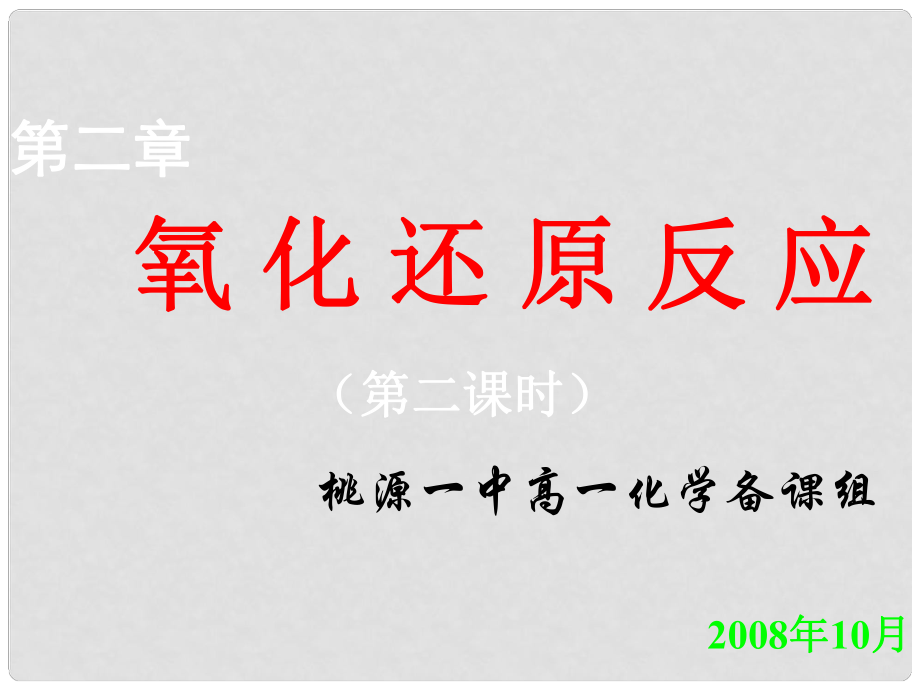 第二章

氧化还原反应

（第二课时）

桃源一中高一化学备课组

2008年10月